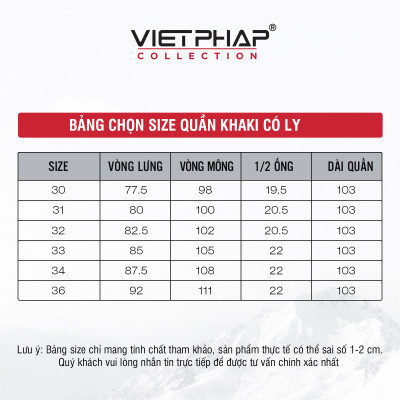 VIETPHAP®
COLLECTION

BẢNG CHỌN SIZE QUẦN KHAKI CÓ LY

| SIZE | VÒNG LƯNG | VÒNG MÔNG | 1/2 ỐNG | DÀI QUẦN |
|---|---|---|---|---|
| 30 | 77.5 | 98 | 19.5 | 103 |
| 31 | 80 | 100 | 20.5 | 103 |
| 32 | 82.5 | 102 | 20.5 | 103 |
| 33 | 85 | 105 | 22 | 103 |
| 34 | 87.5 | 108 | 22 | 103 |
| 36 | 92 | 111 | 22 | 103 |

Lưu ý: Bảng size chỉ mang tính chất tham khảo, sản phẩm thực tế có thể sai số 1-2 cm. Quý khách vui lòng nhắn tin trực tiếp để được tư vấn chính xác nhất